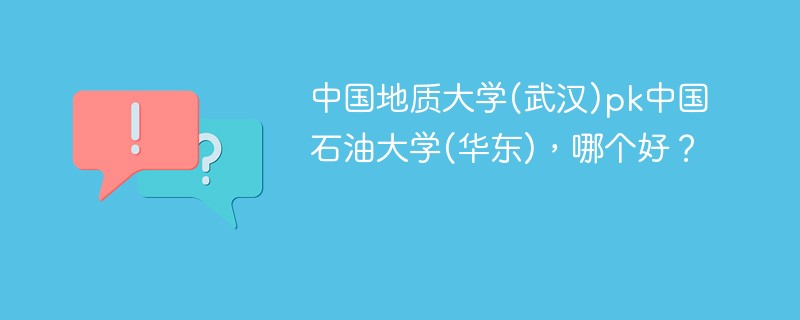 !
?
中国地质大学(武汉)pk中国石油大学(华东)，哪个好？